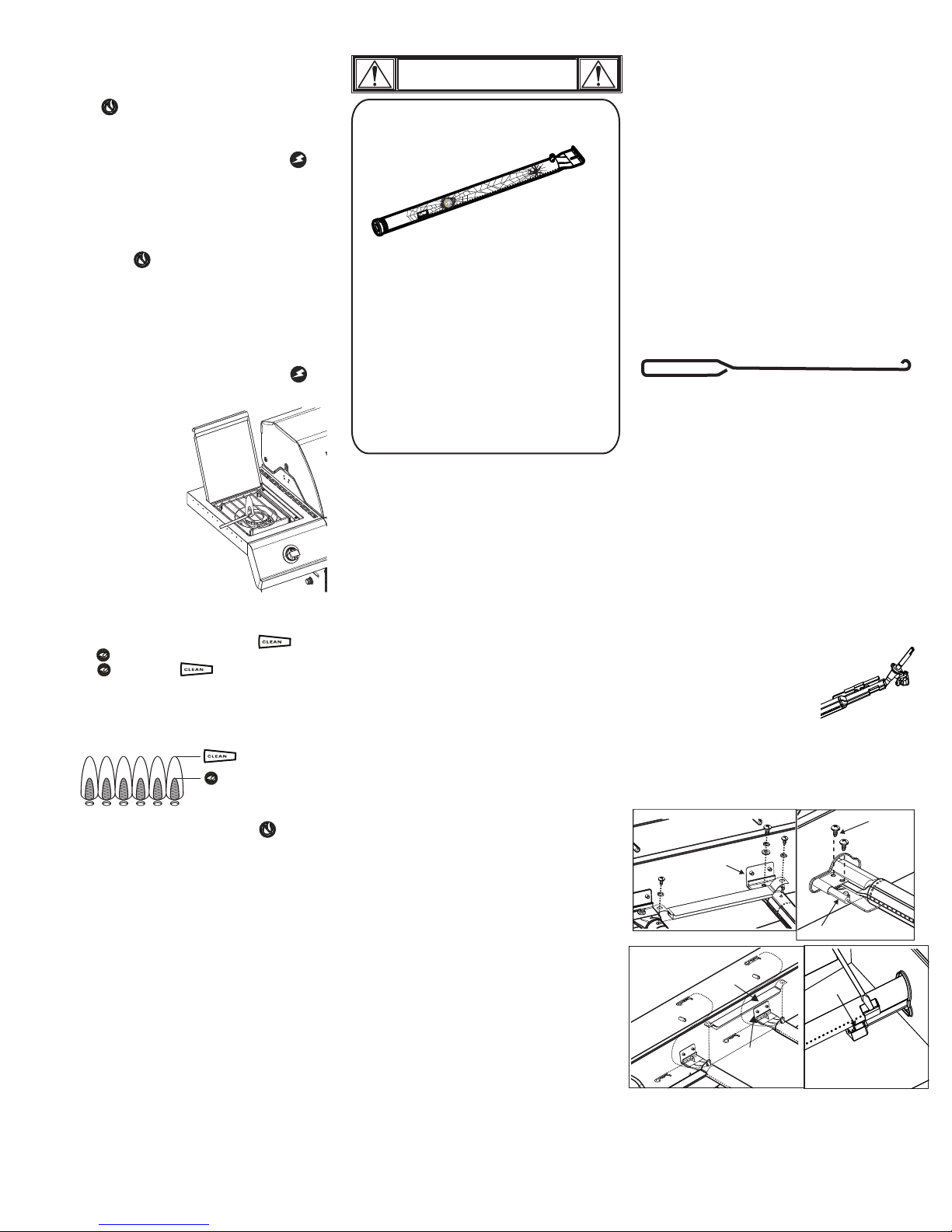 CLEAN

CLEAN

CLEAN